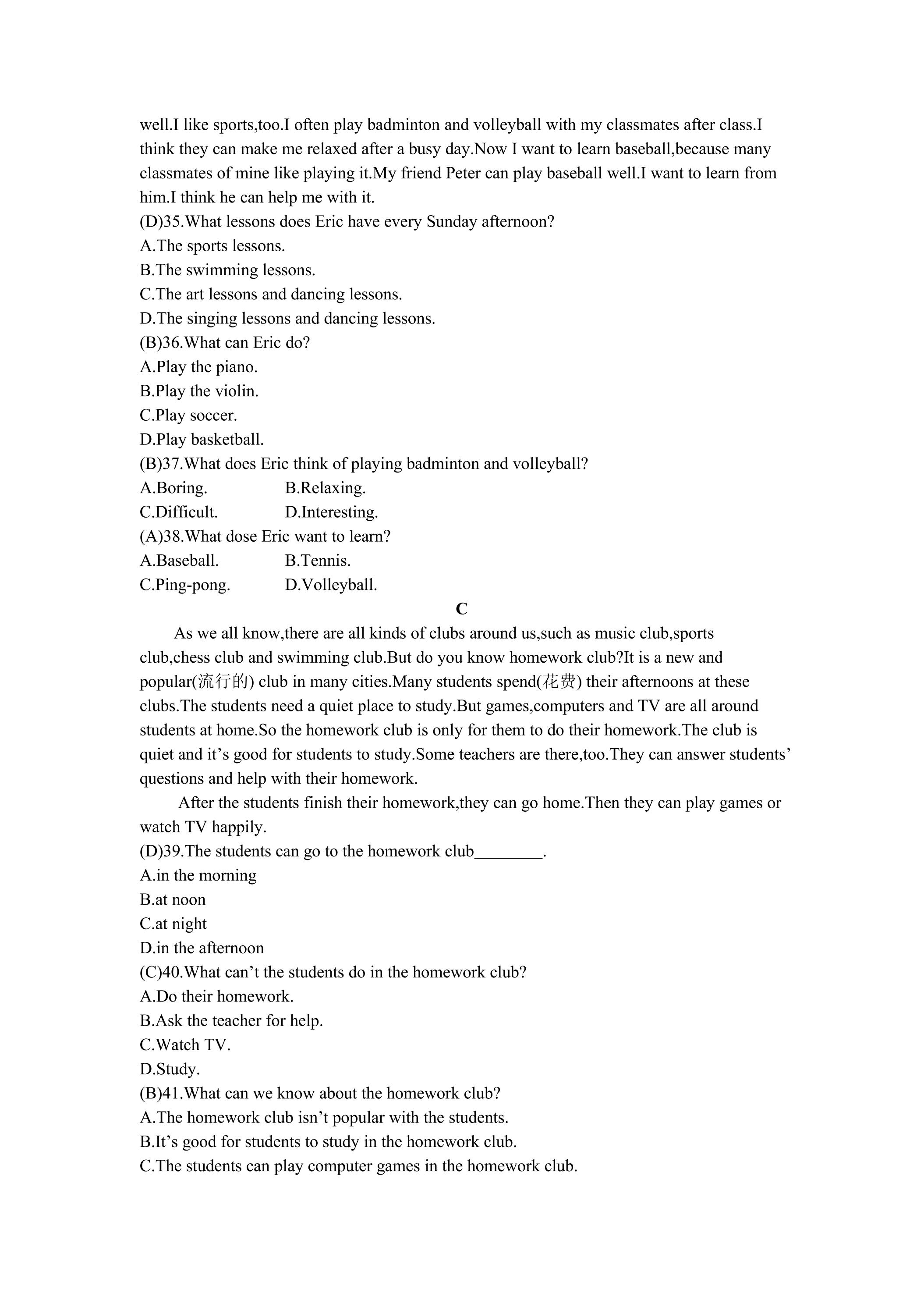 well.I like sports,too.I often play badminton and volleyball with my classmates after class.I think they can make me relaxed after a busy day.Now I want to learn baseball,because many classmates of mine like playing it.My friend Peter can play baseball well.I want to learn from him.I think he can help me with it.

(D)35.What lessons does Eric have every Sunday afternoon?
A.The sports lessons.
B.The swimming lessons.
C.The art lessons and dancing lessons.
D.The singing lessons and dancing lessons.
(B)36.What can Eric do?
A.Play the piano.
B.Play the violin.
C.Play soccer.
D.Play basketball.
(B)37.What does Eric think of playing badminton and volleyball?
A.Boring. B.Relaxing.
C.Difficult. D.Interesting.
(A)38.What dose Eric want to learn?
A.Baseball. B.Tennis.
C.Ping-pong. D.Volleyball.

C

As we all know,there are all kinds of clubs around us,such as music club,sports club,chess club and swimming club.But do you know homework club?It is a new and popular(流行的) club in many cities.Many students spend(花费) their afternoons at these clubs.The students need a quiet place to study.But games,computers and TV are all around students at home.So the homework club is only for them to do their homework.The club is quiet and it's good for students to study.Some teachers are there,too.They can answer students' questions and help with their homework.

After the students finish their homework,they can go home.Then they can play games or watch TV happily.

(D)39.The students can go to the homework club____.
A.in the morning
B.at noon
C.at night
D.in the afternoon
(C)40.What can't the students do in the homework club?
A.Do their homework.
B.Ask the teacher for help.
C.Watch TV.
D.Study.
(B)41.What can we know about the homework club?
A.The homework club isn't popular with the students.
B.It's good for students to study in the homework club.
C.The students can play computer games in the homework club.